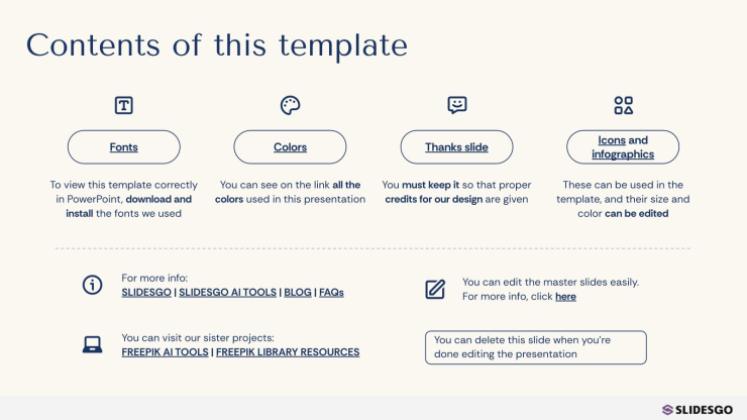 Contents of this template

Fonts

To view this template correctly in PowerPoint, download and install the fonts we used

Colors

You can see on the link all the colors used in this presentation

Thanks slide

You must keep it so that proper credits for our design are given

Icons and infographics

These can be used in the template, and their size and color can be edited

For more info:
SLIDESGO | SLIDESGO AI TOOLS | BLOG | FAQs

You can visit our sister projects:
FREEPIK AI TOOLS | FREEPIK LIBRARY RESOURCES

You can edit the master slides easily. For more info, click here

You can delete this slide when you're done editing the presentation

SLIDESGO